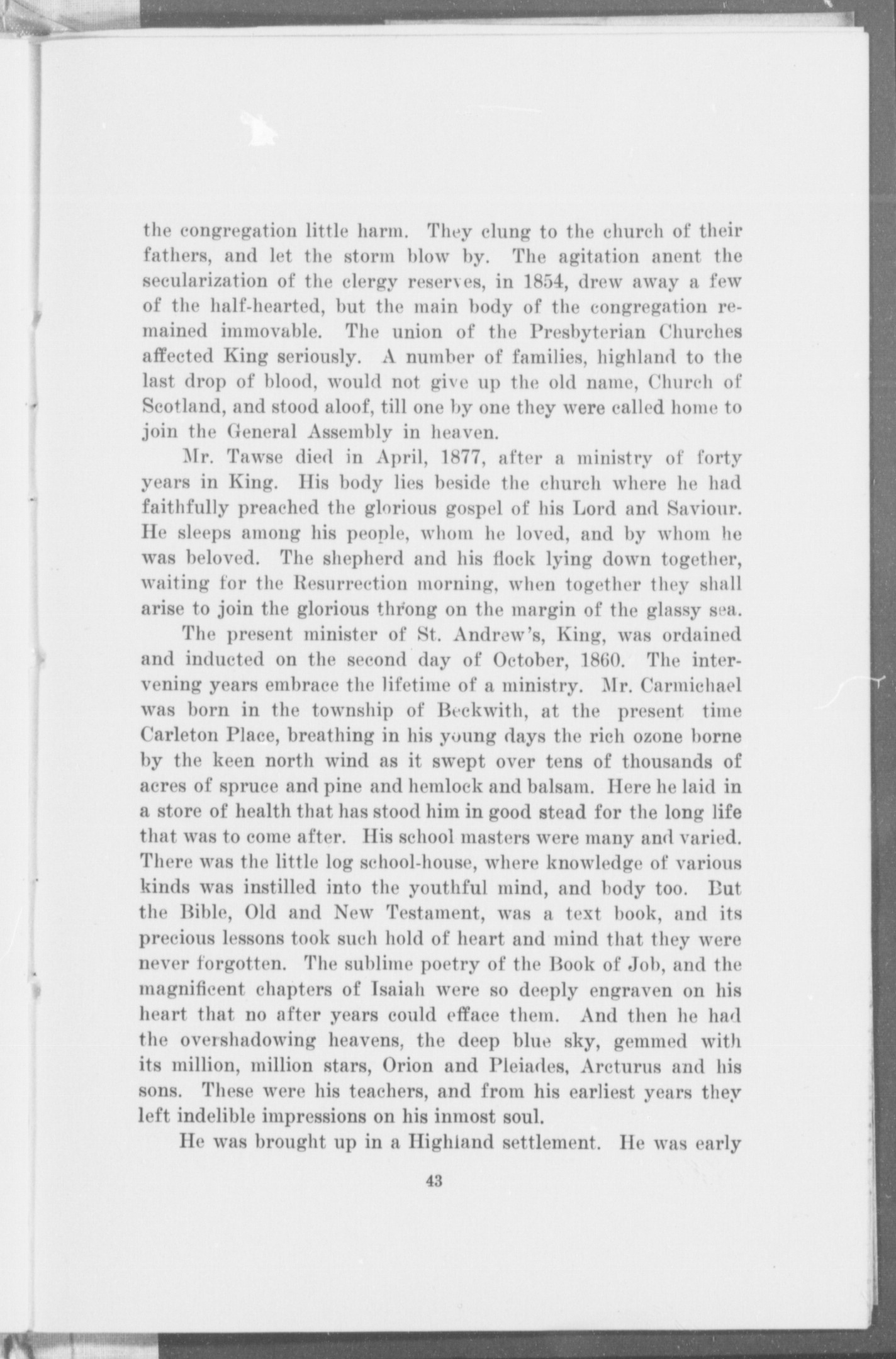 the congregation little harm. They clung to the church of their fathers, and let the storm blow by. The agitation anent the secularization of the clergy reserves, in 1854, drew away a few of the half-hearted, but the main body of the congregation remained immovable. The union of the Presbyterian Churches affected King seriously. A number of families, highland to the last drop of blood, would not give up the old name, Church of Scotland, and stood aloof, till one by one they were called home to join the General Assembly in heaven.

Mr. Tawse died in April, 1877, after a ministry of forty years in King. His body lies beside the church where he had faithfully preached the glorious gospel of his Lord and Saviour. He sleeps among his people, whom he loved, and by whom he was beloved. The shepherd and his flock lying down together, waiting for the Resurrection morning, when together they shall arise to join the glorious throng on the margin of the glassy sea.

The present minister of St. Andrew's, King, was ordained and inducted on the second day of October, 1860. The intervening years embrace the lifetime of a ministry. Mr. Carmichael was born in the township of Beckwith, at the present time Carleton Place, breathing in his young days the rich ozone borne by the keen north wind as it swept over tens of thousands of acres of spruce and pine and hemlock and balsam. Here he laid in a store of health that has stood him in good stead for the long life that was to come after. His school masters were many and varied. There was the little log school-house, where knowledge of various kinds was instilled into the youthful mind, and body too. But the Bible, Old and New Testament, was a text book, and its precious lessons took such hold of heart and mind that they were never forgotten. The sublime poetry of the Book of Job, and the magnificent chapters of Isaiah were so deeply engraven on his heart that no after years could efface them. And then he had the overshadowing heavens, the deep blue sky, gemmed with its million, million stars, Orion and Pleiades, Arcturus and his sons. These were his teachers, and from his earliest years they left indelible impressions on his inmost soul.

He was brought up in a Highland settlement. He was early

43